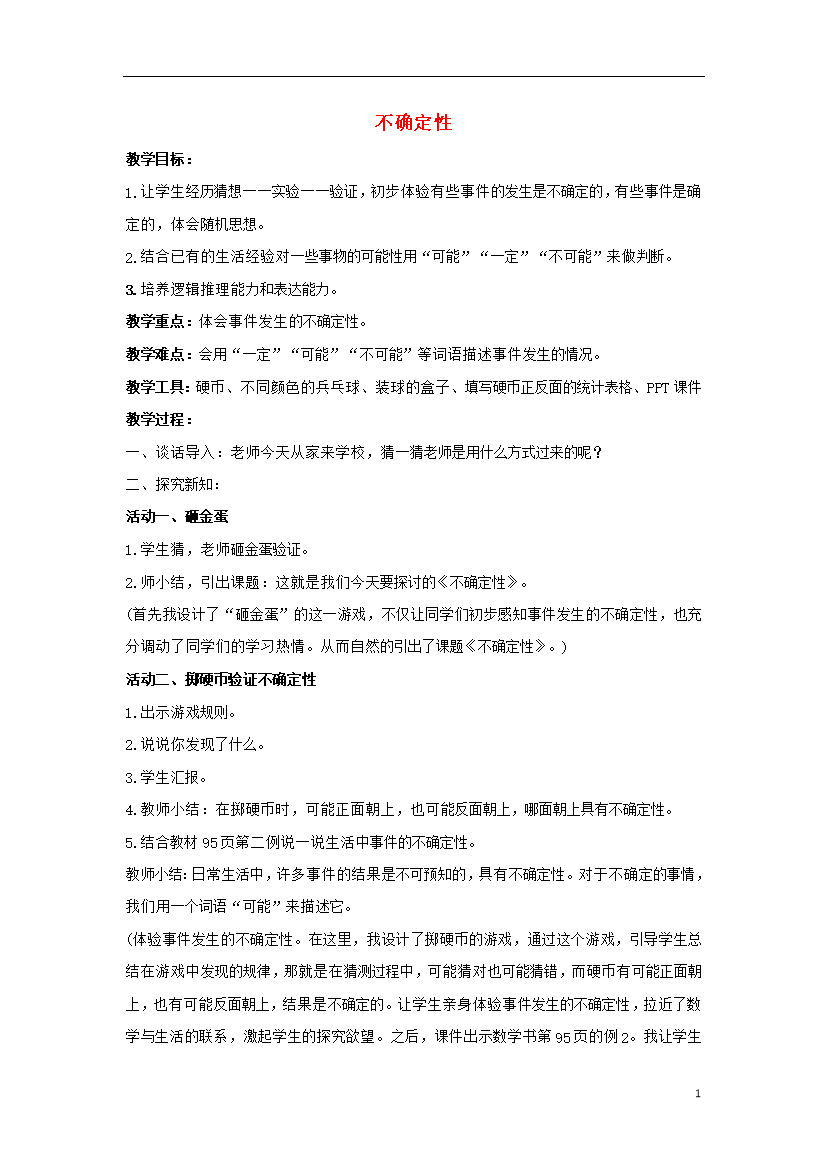 不确定性

教学目标：

1.让学生经历猜想——实验——验证，初步体验有些事件的发生是不确定的，有些事件是确定的，体会随机思想。

2.结合已有的生活经验对一些事物的可能性用“可能”“一定”“不可能”来做判断。

3.培养逻辑推理能力和表达能力。

教学重点：体会事件发生的不确定性。

教学难点：会用“一定”“可能”“不可能”等词语描述事件发生的情况。

教学工具：硬币、不同颜色的乒乓球、装球的盒子、填写硬币正反面的统计表格、PPT课件

教学过程：

一、谈话导入：老师今天从家来学校，猜一猜老师是用什么方式过来的呢？

二、探究新知：

活动一、砸金蛋

1.学生猜，老师砸金蛋验证。

2.师小结，引出课题：这就是我们今天要探讨的《不确定性》。

(首先我设计了“砸金蛋”的这一游戏，不仅让同学们初步感知事件发生的不确定性，也充分调动了同学们的学习热情。从而自然的引出了课题《不确定性》。)

活动二、掷硬币验证不确定性

1.出示游戏规则。

2.说说你发现了什么。

3.学生汇报。

4.教师小结：在掷硬币时，可能正面朝上，也可能反面朝上，哪面朝上具有不确定性。

5.结合教材95页第二例说一说生活中事件的不确定性。

教师小结:日常生活中，许多事件的结果是不可预知的，具有不确定性。对于不确定的事情，我们用一个词语“可能”来描述它。

(体验事件发生的不确定性。在这里，我设计了掷硬币的游戏，通过这个游戏，引导学生总结在游戏中发现的规律，那就是在猜测过程中，可能猜对也可能猜错，而硬币有可能正面朝上，也有可能反面朝上，结果是不确定的。让学生亲身体验事件发生的不确定性，拉近了数学与生活的联系，激起学生的探究欲望。之后，课件出示数学书第95页的例2。我让学生

1